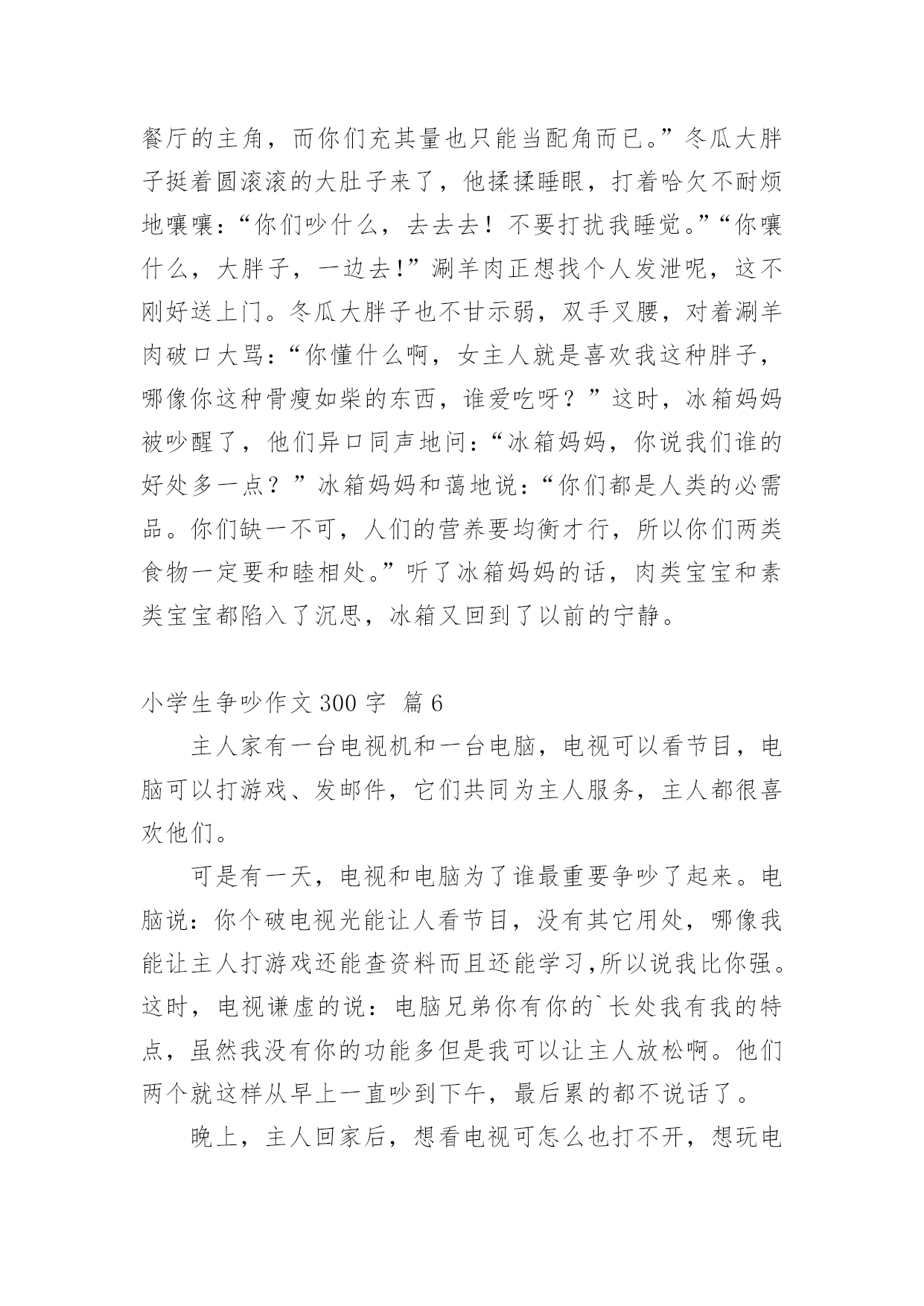 餐厅的主角，而你们充其量也只能当配角而已。”冬瓜大胖子挺着圆滚滚的大肚子来了，他揉揉睡眼，打着哈欠不耐烦地嚷嚷：“你们吵什么，去去去！不要打扰我睡觉。”“你嚷什么，大胖子，一边去!”涮羊肉正想找个人发泄呢，这不刚好送上门。冬瓜大胖子也不甘示弱，双手叉腰，对着涮羊肉破口大骂：“你懂什么啊，女主人就是喜欢我这种胖子，哪像你这种骨瘦如柴的东西，谁爱吃呀？”这时，冰箱妈妈被吵醒了，他们异口同声地问：“冰箱妈妈，你说我们谁的好处多一点？”冰箱妈妈和蔼地说：“你们都是人类的必需品。你们缺一不可，人们的营养要均衡才行，所以你们两类食物一定要和睦相处。”听了冰箱妈妈的话，肉类宝宝和素类宝宝都陷入了沉思，冰箱又回到了以前的宁静。

小学生争吵作文 300 字 篇 6

主人家有一台电视机和一台电脑，电视可以看节目，电脑可以打游戏、发邮件，它们共同为主人服务，主人都很喜欢他们。

可是有一天，电视和电脑为了谁最重要争吵了起来。电脑说：你个破电视光能让人看节目，没有其它用处，哪像我能让主人打游戏还能查资料而且还能学习,所以说我比你强。这时，电视谦虚的说：电脑兄弟你有你的`长处我有我的特点，虽然我没有你的功能多但是我可以让主人放松啊。他们两个就这样从早上一直吵到下午，最后累的都不说话了。

晚上，主人回家后，想看电视可怎么也打不开，想玩电